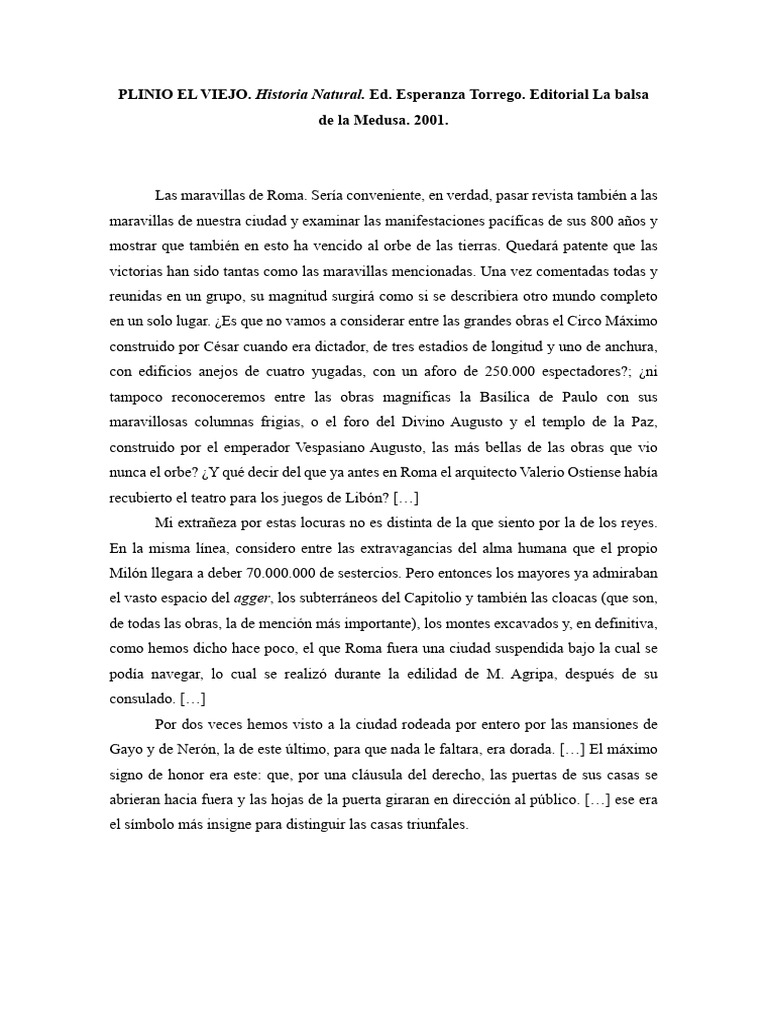 PLINIO EL VIEJO. Historia Natural. Ed. Esperanza Torrego. Editorial La balsa de la Medusa. 2001.

Las maravillas de Roma. Sería conveniente, en verdad, pasar revista también a las maravillas de nuestra ciudad y examinar las manifestaciones pacíficas de sus 800 años y mostrar que también en esto ha vencido al orbe de las tierras. Quedará patente que las victorias han sido tantas como las maravillas mencionadas. Una vez comentadas todas y reunidas en un grupo, su magnitud surgirá como si se describiera otro mundo completo en un solo lugar. ¿Es que no vamos a considerar entre las grandes obras el Circo Máximo construido por César cuando era dictador, de tres estadios de longitud y uno de anchura, con edificios anejos de cuatro yugadas, con un aforo de 250.000 espectadores?; ¿ni tampoco reconoceremos entre las obras magníficas la Basílica de Paulo con sus maravillosas columnas frigias, o el foro del Divino Augusto y el templo de la Paz, construido por el emperador Vespasiano Augusto, las más bellas de las obras que vio nunca el orbe? ¿Y qué decir del que ya antes en Roma el arquitecto Valerio Ostiense había recubierto el teatro para los juegos de Libón? […]

Mi extrañeza por estas locuras no es distinta de la que siento por la de los reyes. En la misma línea, considero entre las extravagancias del alma humana que el propio Milón llegara a deber 70.000.000 de sestercios. Pero entonces los mayores ya admiraban el vasto espacio del agger, los subterráneos del Capitolio y también las cloacas (que son, de todas las obras, la de mención más importante), los montes excavados y, en definitiva, como hemos dicho hace poco, el que Roma fuera una ciudad suspendida bajo la cual se podía navegar, lo cual se realizó durante la edilidad de M. Agripa, después de su consulado. […]

Por dos veces hemos visto a la ciudad rodeada por entero por las mansiones de Gayo y de Nerón, la de este último, para que nada le faltara, era dorada. […] El máximo signo de honor era este: que, por una cláusula del derecho, las puertas de sus casas se abrieran hacia fuera y las hojas de la puerta giraran en dirección al público. […] ese era el símbolo más insigne para distinguir las casas triunfales.